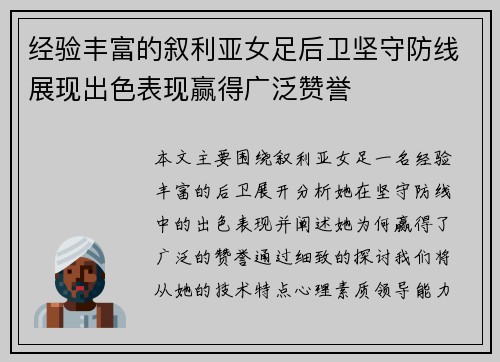 经验丰富的叙利亚女足后卫坚守防线展现出色表现赢得广泛赞誉

本文主要围绕叙利亚女足一名经验丰富的后卫展开分析她在坚守防线中的出色表现并阐述她为何赢得了广泛的赞誉通过细致的探讨我们将从她的技术特点心理素质领导能力